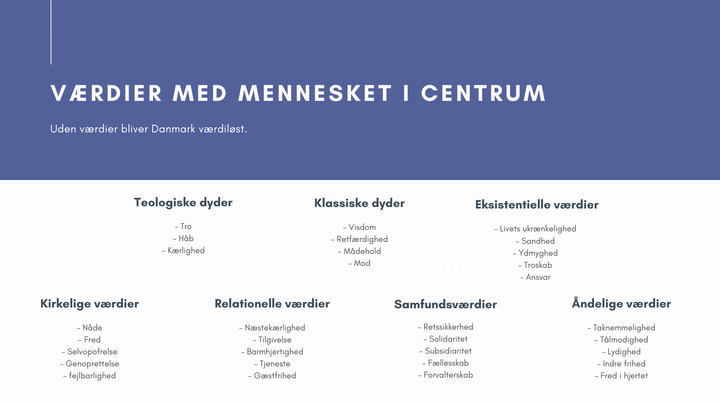 VÆRDIER MED MENNESKET I CENTRUM

Uden værdier bliver Danmark værdiløst.

Teologiske dyder

- Tro
- Håb
- Kærlighed

Klassiske dyder

- Visdom
- Retfærdighed
- Mådehold
- Mod

Eksistentielle værdier

- Livets ukrænkelighed
- Sandhed
- Ydmyghed
- Troskab
- Ansvar

Kirkelige værdier

- Nåde
- Fred
- Selvopofrelse
- Genoprettelse
- fejlbarlighed

Relationelle værdier

- Næstekærlighed
- Tilgivelse
- Barmhjertighed
- Tjeneste
- Gæstfrihed

Samfundsværdier

- Retssikkerhed
- Solidaritet
- Subsidiaritet
- Fællesskab
- Forvalterskab

Åndelige værdier

- Taknemmelighed
- Tålmodighed
- Lydighed
- Indre frihed
- Fred i hjertet